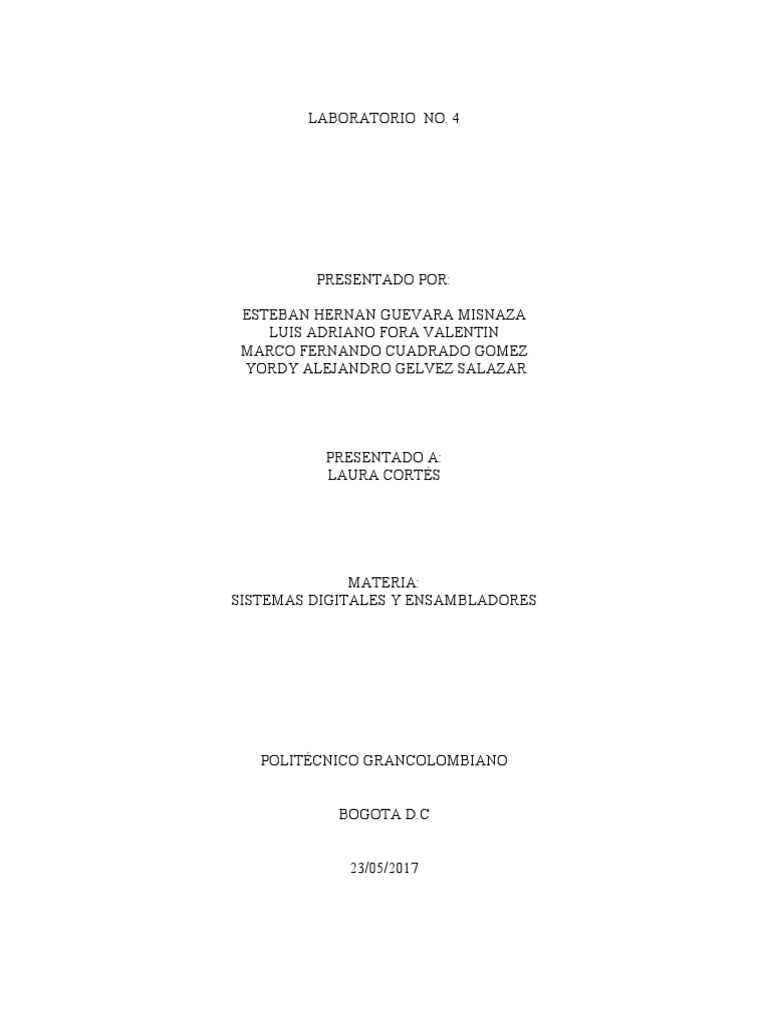 LABORATORIO NO. 4

PRESENTADO POR:

ESTEBAN HERNAN GUEVARA MISNAZA
LUIS ADRIANO FORA VALENTIN
MARCO FERNANDO CUADRADO GOMEZ
YORDY ALEJANDRO GELVEZ SALAZAR

PRESENTADO A:
LAURA CORTÉS

MATERIA:
SISTEMAS DIGITALES Y ENSAMBLADORES

POLITÉCNICO GRANCOLOMBIANO

BOGOTA D.C

23/05/2017